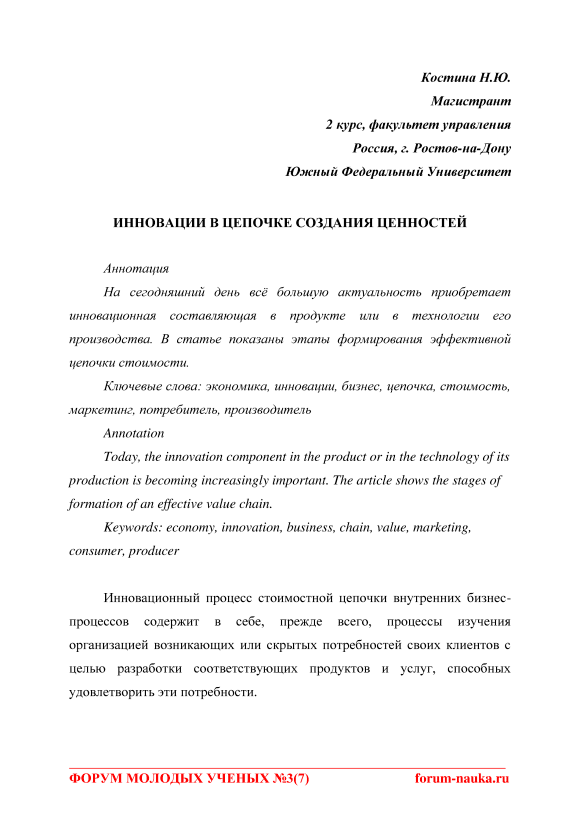 Костина Н.Ю.
Магистрант
2 курс, факультет управления
Россия, г. Ростов-на-Дону
Южный Федеральный Университет

ИННОВАЦИИ В ЦЕПОЧКЕ СОЗДАНИЯ ЦЕННОСТЕЙ

Аннотация

На сегодняшний день всё большую актуальность приобретает инновационная составляющая в продукте или в технологии его производства. В статье показаны этапы формирования эффективной цепочки стоимости.

Ключевые слова: экономика, инновации, бизнес, цепочка, стоимость, маркетинг, потребитель, производитель

Annotation

Today, the innovation component in the product or in the technology of its production is becoming increasingly important. The article shows the stages of formation of an effective value chain.

Keywords: economy, innovation, business, chain, value, marketing, consumer, producer

Инновационный процесс стоимостной цепочки внутренних бизнес-процессов содержит в себе, прежде всего, процессы изучения организацией возникающих или скрытых потребностей своих клиентов с целью разработки соответствующих продуктов и услуг, способных удовлетворить эти потребности.

ФОРУМ МОЛОДЫХ УЧЕНЫХ №3(7) forum-nauka.ru